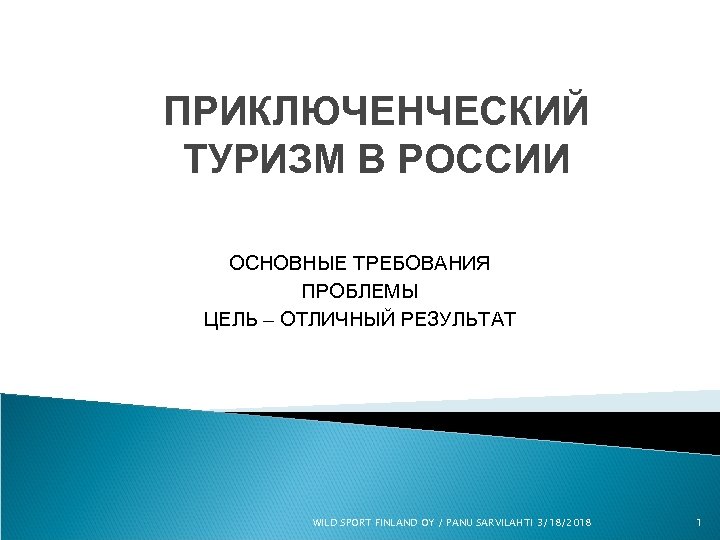 ПРИКЛЮЧЕНЧЕСКИЙ ТУРИЗМ В РОССИИ

ОСНОВНЫЕ ТРЕБОВАНИЯ
ПРОБЛЕМЫ
ЦЕЛЬ – ОТЛИЧНЫЙ РЕЗУЛЬТАТ

WILD SPORT FINLAND OY / PANU SARVILAHTI 3/18/2018

1